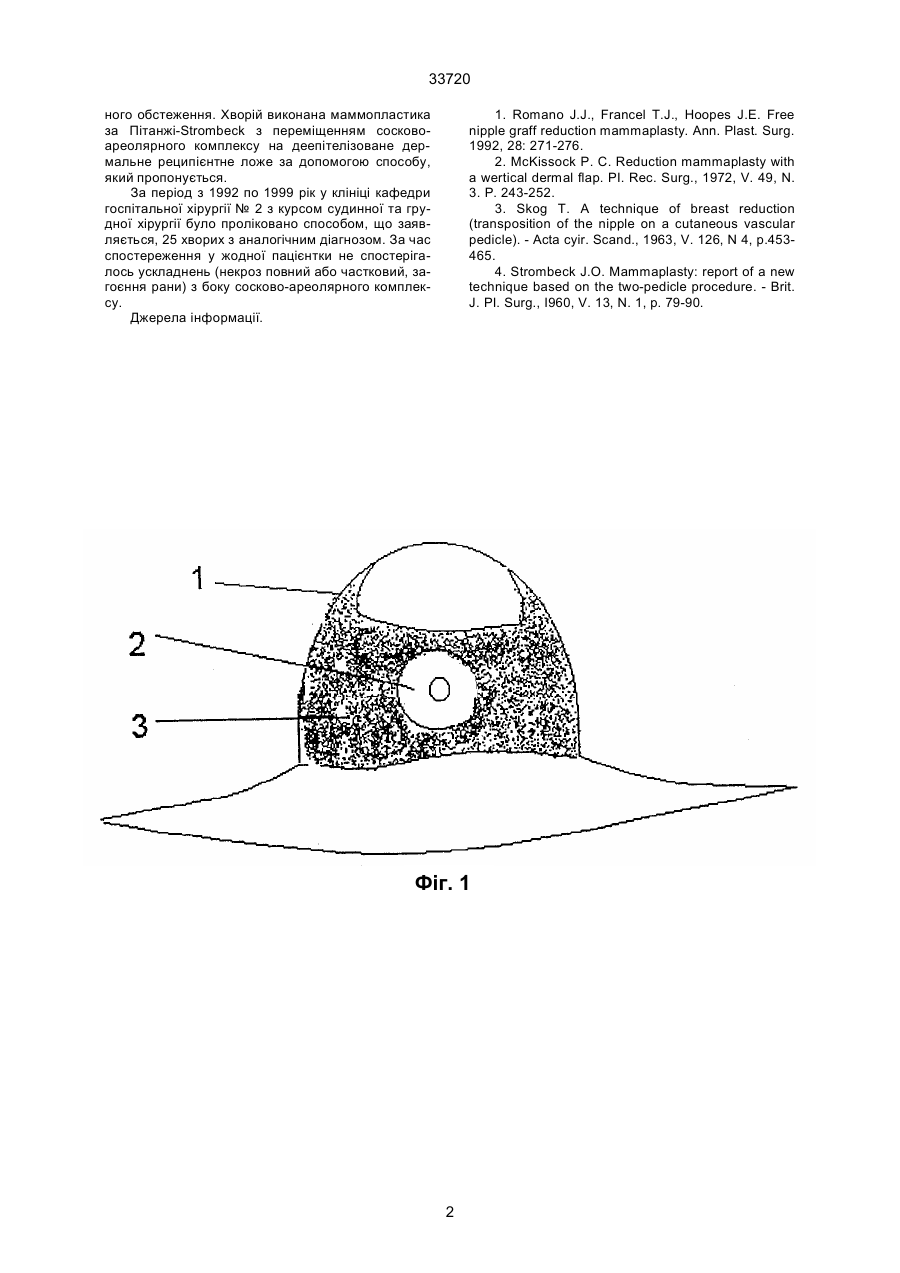 33720

ного обстеження. Хворій виконана маммопластика за Пітанжі-Strombeck з переміщенням сосково-ареолярного комплексу на деепітелізоване дермальне реципієнтне ложе за допомогою способу, який пропонується.

За період з 1992 по 1999 рік у клініці кафедри госпітальної хірургії № 2 з курсом судинної та грудної хірургії було проліковано способом, що заявляється, 25 хворих з аналогічним діагнозом. За час спостереження у жодної пацієнтки не спостерігалось ускладнень (некроз повний або частковий, загоєння рани) з боку сосково-ареолярного комплексу.

Джерела інформації.

1. Romano J.J., Francel T.J., Hoopes J.E. Free nipple graff reduction mammaplasty. Ann. Plast. Surg. 1992, 28: 271-276.

2. McKissock P. C. Reduction mammaplasty with a wertical dermal flap. Pl. Rec. Surg., 1972, V. 49, N. 3. P. 243-252.

3. Skog T. A technique of breast reduction (transposition of the nipple on a cutaneous vascular pedicle). - Acta cyir. Scand., 1963, V. 126, N 4, p.453-465.

4. Strombeck J.O. Mammaplasty: report of a new technique based on the two-pedicle procedure. - Brit. J. Pl. Surg., I960, V. 13, N. 1, p. 79-90.

1

2

3

Фіг. 1

2